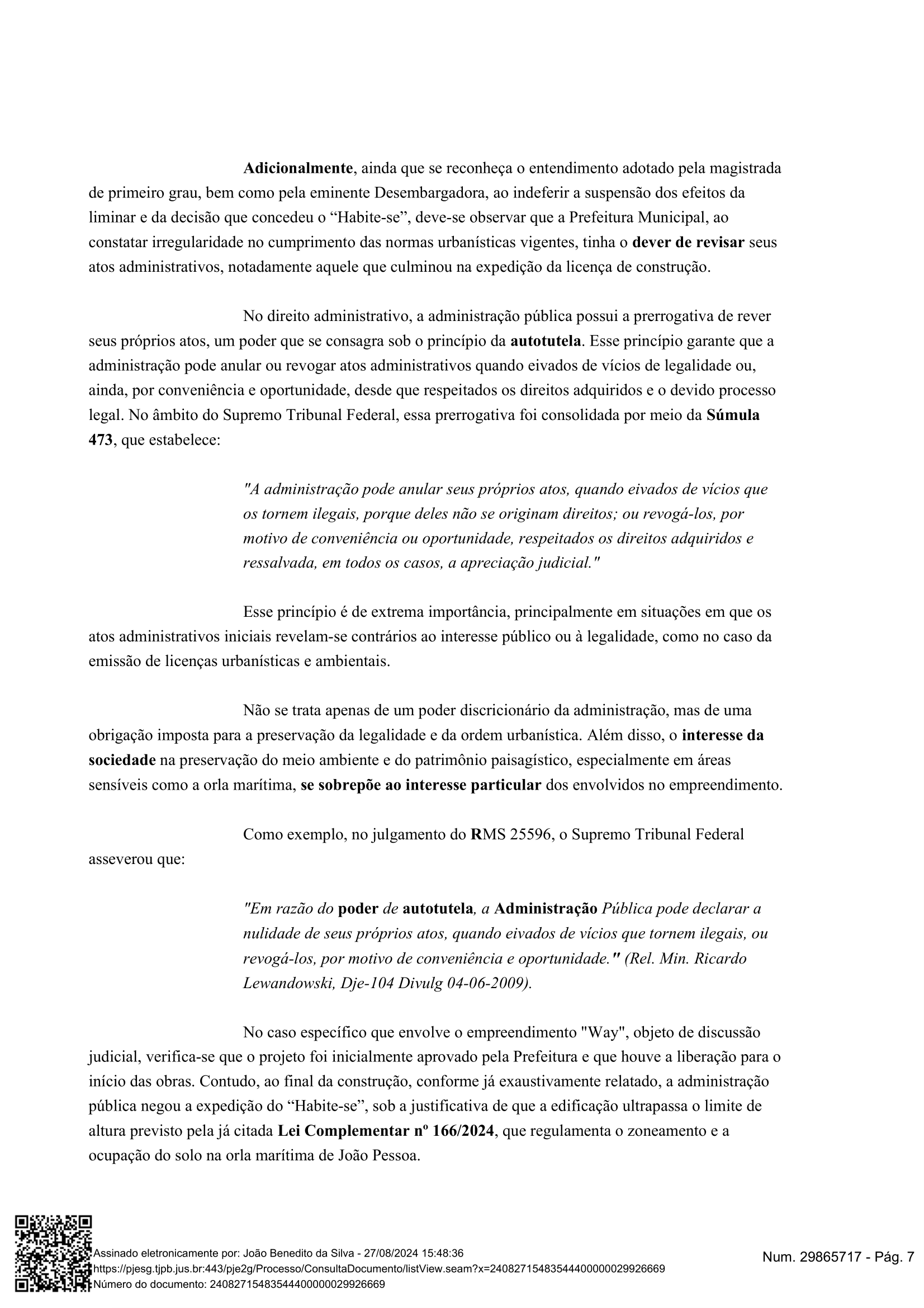 Adicionalmente, ainda que se reconheça o entendimento adotado pela magistrada de primeiro grau, bem como pela eminente Desembargadora, ao indeferir a suspensão dos efeitos da liminar e da decisão que concedeu o “Habite-se”, deve-se observar que a Prefeitura Municipal, ao constatar irregularidade no cumprimento das normas urbanísticas vigentes, tinha o dever de revisar seus atos administrativos, notadamente aquele que culminou na expedição da licença de construção.

No direito administrativo, a administração pública possui a prerrogativa de rever seus próprios atos, um poder que se consagra sob o princípio da autotutela. Esse princípio garante que a administração pode anular ou revogar atos administrativos quando eivados de vícios de legalidade ou, ainda, por conveniência e oportunidade, desde que respeitados os direitos adquiridos e o devido processo legal. No âmbito do Supremo Tribunal Federal, essa prerrogativa foi consolidada por meio da Súmula 473, que estabelece:

"A administração pode anular seus próprios atos, quando eivados de vícios que os tornem ilegais, porque deles não se originam direitos; ou revogá-los, por motivo de conveniência ou oportunidade, respeitados os direitos adquiridos e ressalvada, em todos os casos, a apreciação judicial."

Esse princípio é de extrema importância, principalmente em situações em que os atos administrativos iniciais revelam-se contrários ao interesse público ou à legalidade, como no caso da emissão de licenças urbanísticas e ambientais.

Não se trata apenas de um poder discricionário da administração, mas de uma obrigação imposta para a preservação da legalidade e da ordem urbanística. Além disso, o interesse da sociedade na preservação do meio ambiente e do patrimônio paisagístico, especialmente em áreas sensíveis como a orla marítima, se sobrepõe ao interesse particular dos envolvidos no empreendimento.

Como exemplo, no julgamento do RMS 25596, o Supremo Tribunal Federal asseverou que:

"Em razão do poder de autotutela, a Administração Pública pode declarar a nulidade de seus próprios atos, quando eivados de vícios que tornem ilegais, ou revogá-los, por motivo de conveniência e oportunidade." (Rel. Min. Ricardo Lewandowski, Dje-104 Divulg 04-06-2009).

No caso específico que envolve o empreendimento "Way", objeto de discussão judicial, verifica-se que o projeto foi inicialmente aprovado pela Prefeitura e que houve a liberação para o início das obras. Contudo, ao final da construção, conforme já exaustivamente relatado, a administração pública negou a expedição do “Habite-se”, sob a justificativa de que a edificação ultrapassa o limite de altura previsto pela já citada Lei Complementar nº 166/2024, que regulamenta o zoneamento e a ocupação do solo na orla marítima de João Pessoa.

Assinado eletronicamente por: João Benedito da Silva - 27/08/2024 15:48:36
https://pjesg.tjpb.jus.br:443/pje2g/Processo/ConsultaDocumento/listView.seam?x=24082715483544400000029926669
Número do documento: 24082715483544400000029926669

Num. 29865717 - Pág. 7